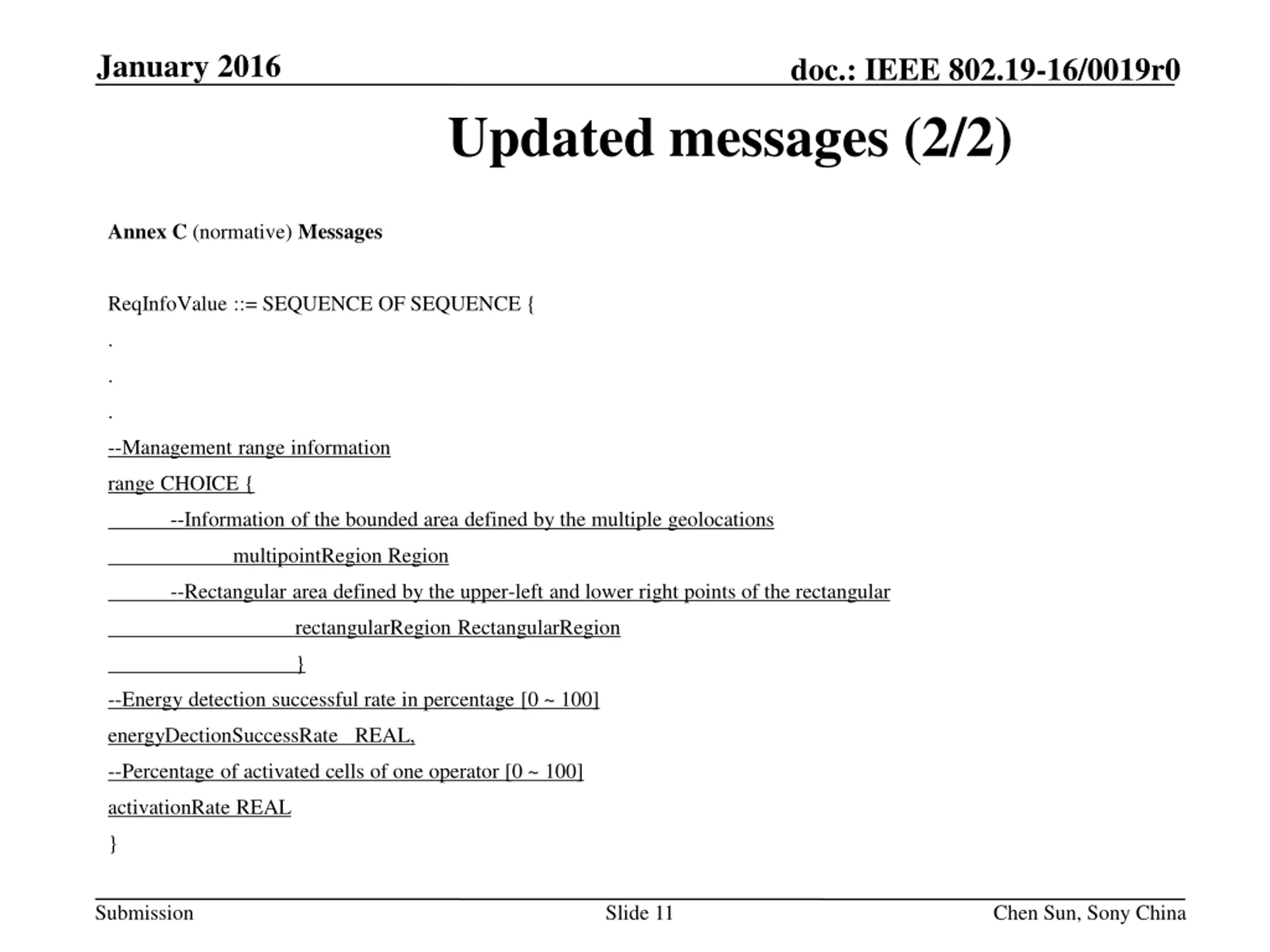 January 2016

doc.: IEEE 802.19-16/0019r0

Updated messages (2/2)

Annex C (normative) Messages

ReqInfoValue ::= SEQUENCE OF SEQUENCE {

.

.

.

--Management range information

range CHOICE {

--Information of the bounded area defined by the multiple geolocations

multipointRegion Region

--Rectangular area defined by the upper-left and lower right points of the rectangular

rectangularRegion RectangularRegion

}

--Energy detection successful rate in percentage [0 ~ 100]

energyDectionSuccessRate REAL,

--Percentage of activated cells of one operator [0 ~ 100]

activationRate REAL

}

Submission

Slide 11

Chen Sun, Sony China